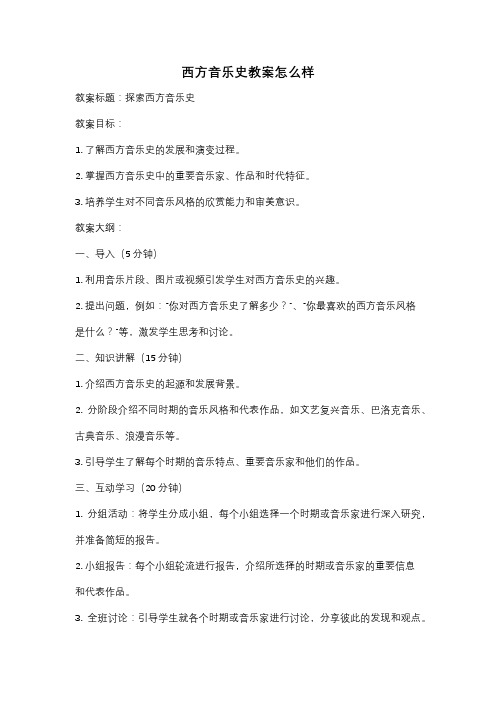 西方音乐史教案怎么样

教案标题：探索西方音乐史

教案目标：

1. 了解西方音乐史的发展和演变过程。

2. 掌握西方音乐史中的重要音乐家、作品和时代特征。

3. 培养学生对不同音乐风格的欣赏能力和审美意识。

教案大纲：

一、导入（5 分钟）

1. 利用音乐片段、图片或视频引发学生对西方音乐史的兴趣。

2. 提出问题，例如："你对西方音乐史了解多少？"、"你最喜欢的西方音乐风格是什么？"等，激发学生思考和讨论。

二、知识讲解（15 分钟）

1. 介绍西方音乐史的起源和发展背景。

2. 分阶段介绍不同时期的音乐风格和代表作品，如文艺复兴音乐、巴洛克音乐、古典音乐、浪漫音乐等。

3. 引导学生了解每个时期的音乐特点、重要音乐家和他们的作品。

三、互动学习（20 分钟）

1. 分组活动：将学生分成小组，每个小组选择一个时期或音乐家进行深入研究，并准备简短的报告。

2. 小组报告：每个小组轮流进行报告，介绍所选择的时期或音乐家的重要信息和代表作品。

3. 全班讨论：引导学生就各个时期或音乐家进行讨论，分享彼此的发现和观点。